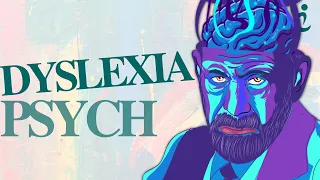 DYSLEXIA
PSYCH